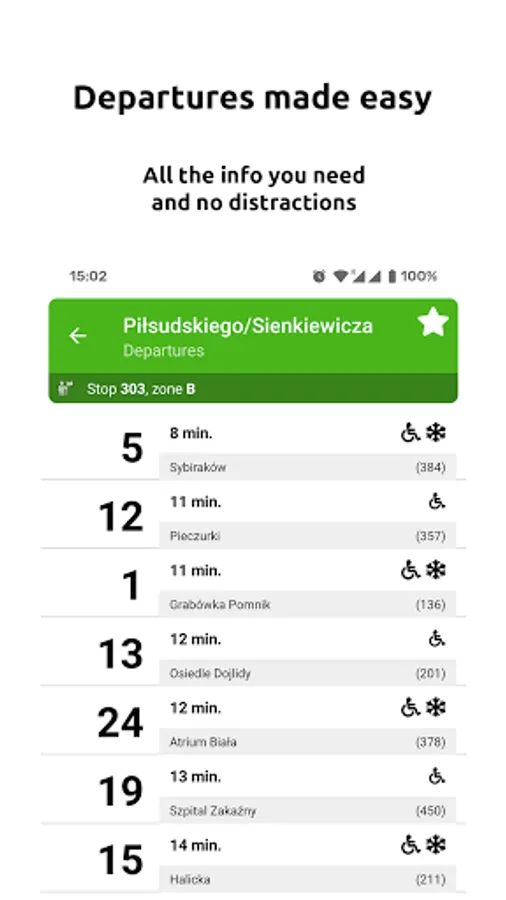 Departures made easy

All the info you need
and no distractions

15:02

100%

Piłsudskiego/Sienkiewicza
Departures

Stop 303, zone B

5
8 min.
Sybiraków
(384)

12
11 min.
Pieczurki
(357)

1
11 min.
Grabówka Pomnik
(136)

13
12 min.
Osiedle Dojlidy
(201)

24
12 min.
Atrium Biała
(378)

19
13 min.
Szpital Zakaźny
(450)

15
14 min.
Halicka
(211)